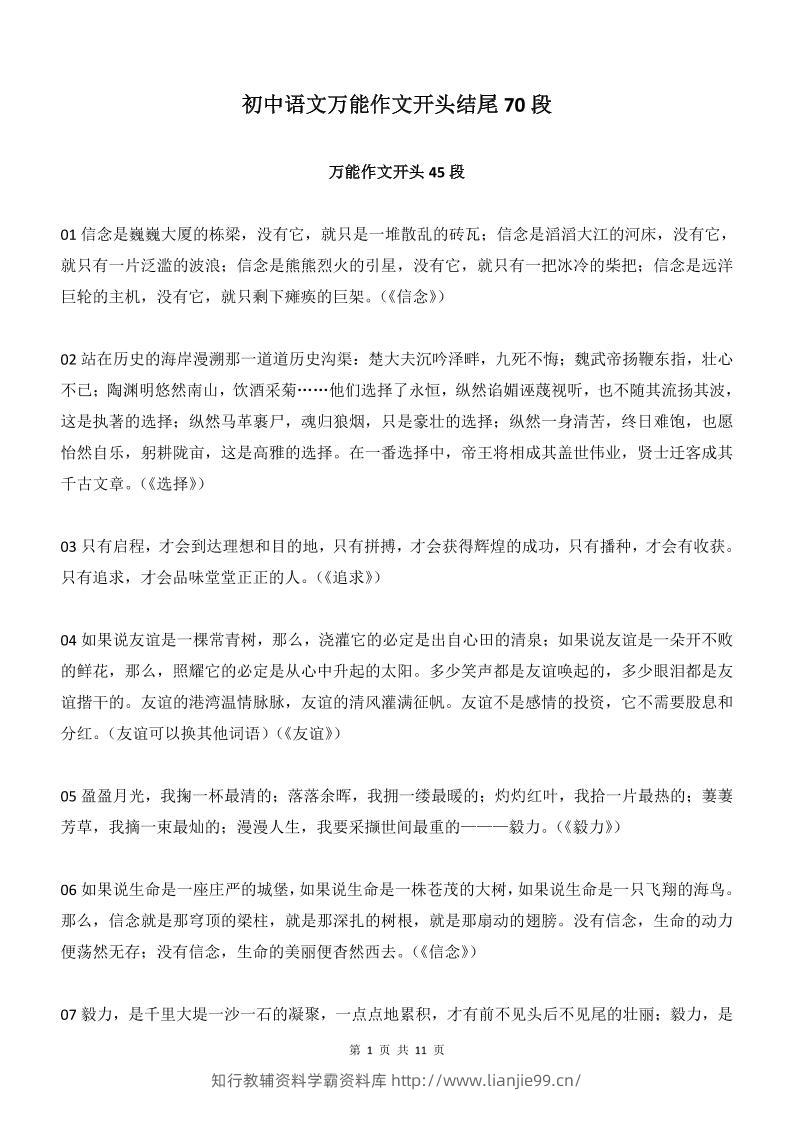 初中语文万能作文开头结尾70段

万能作文开头45段

01信念是巍巍大厦的栋梁，没有它，就只是一堆散乱的砖瓦；信念是滔滔大江的河床，没有它，就只有一片泛滥的波浪；信念是熊熊烈火的引星，没有它，就只有一把冰冷的柴把；信念是远洋巨轮的主机，没有它，就只剩下瘫痪的巨架。(《信念》)

02站在历史的海岸漫溯那一道道历史沟渠：楚大夫沉吟泽畔，九死不悔；魏武帝扬鞭东指，壮心不已；陶渊明悠然南山，饮酒采菊……他们选择了永恒，纵然谄媚诬蔑视听，也不随其流扬其波，这是执著的选择；纵然马革裹尸，魂归狼烟，只是豪壮的选择；纵然一身清苦，终日难饱，也愿怡然自乐，躬耕陇亩，这是高雅的选择。在一番选择中，帝王将相成其盖世伟业，贤士迁客成其千古文章。(《选择》)

03只有启程，才会到达理想和目的地，只有拼搏，才会获得辉煌的成功，只有播种，才会有收获。只有追求，才会品味堂堂正正的人。(《追求》)

04如果说友谊是一棵常青树，那么，浇灌它的必定是出自心田的清泉；如果说友谊是一朵开不败的鲜花，那么，照耀它的必定是从心中升起的太阳。多少笑声都是友谊唤起的，多少眼泪都是友谊揩干的。友谊的港湾温情脉脉，友谊的清风灌满征帆。友谊不是感情的投资，它不需要股息和分红。(友谊可以换其他词语)(《友谊》)

05盈盈月光，我掬一杯最清的；落落余晖，我拥一缕最暖的；灼灼红叶，我拾一片最热的；萋萋芳草，我摘一束最灿的；漫漫人生，我要采撷世间最重的———毅力。(《毅力》)

06如果说生命是一座庄严的城堡，如果说生命是一株苍茂的大树，如果说生命是一只飞翔的海鸟。那么，信念就是那穹顶的梁柱，就是那深扎的树根，就是那扇动的翅膀。没有信念，生命的动力便荡然无存；没有信念，生命的美丽便杳然西去。(《信念》)

07毅力，是千里大堤一沙一石的凝聚，一点点地累积，才有前不见头后不见尾的壮丽；毅力，是

第1页 共11页

知行教辅资料学霸资料库 http://www.lianjie99.cn/